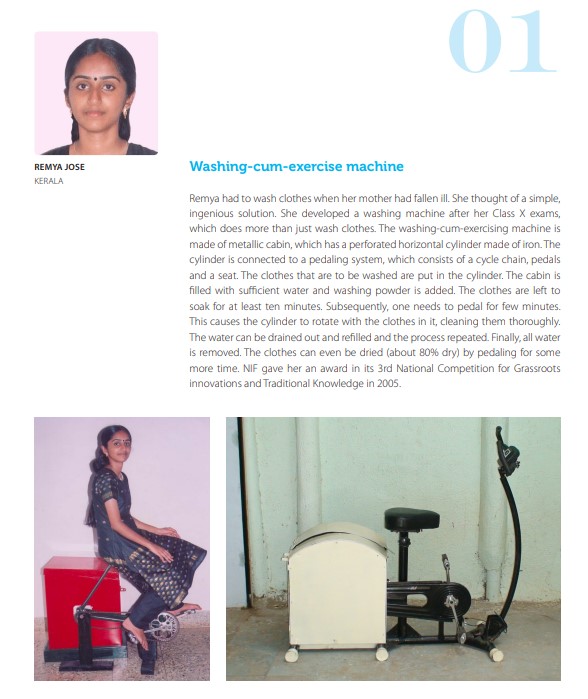 01

REMYA JOSE
KERALA

Washing-cum-exercise machine

Remya had to wash clothes when her mother had fallen ill. She thought of a simple, ingenious solution. She developed a washing machine after her Class X exams, which does more than just wash clothes. The washing-cum-exercising machine is made of metallic cabin, which has a perforated horizontal cylinder made of iron. The cylinder is connected to a pedaling system, which consists of a cycle chain, pedals and a seat. The clothes that are to be washed are put in the cylinder. The cabin is filled with sufficient water and washing powder is added. The clothes are left to soak for at least ten minutes. Subsequently, one needs to pedal for few minutes. This causes the cylinder to rotate with the clothes in it, cleaning them thoroughly. The water can be drained out and refilled and the process repeated. Finally, all water is removed. The clothes can even be dried (about 80% dry) by pedaling for some more time. NIF gave her an award in its 3rd National Competition for Grassroots innovations and Traditional Knowledge in 2005.